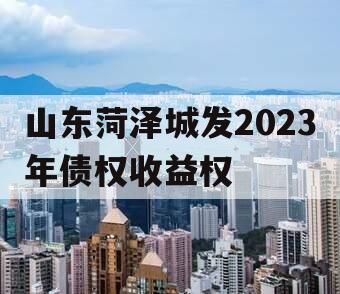 山东菏泽城发2023年债权收益权